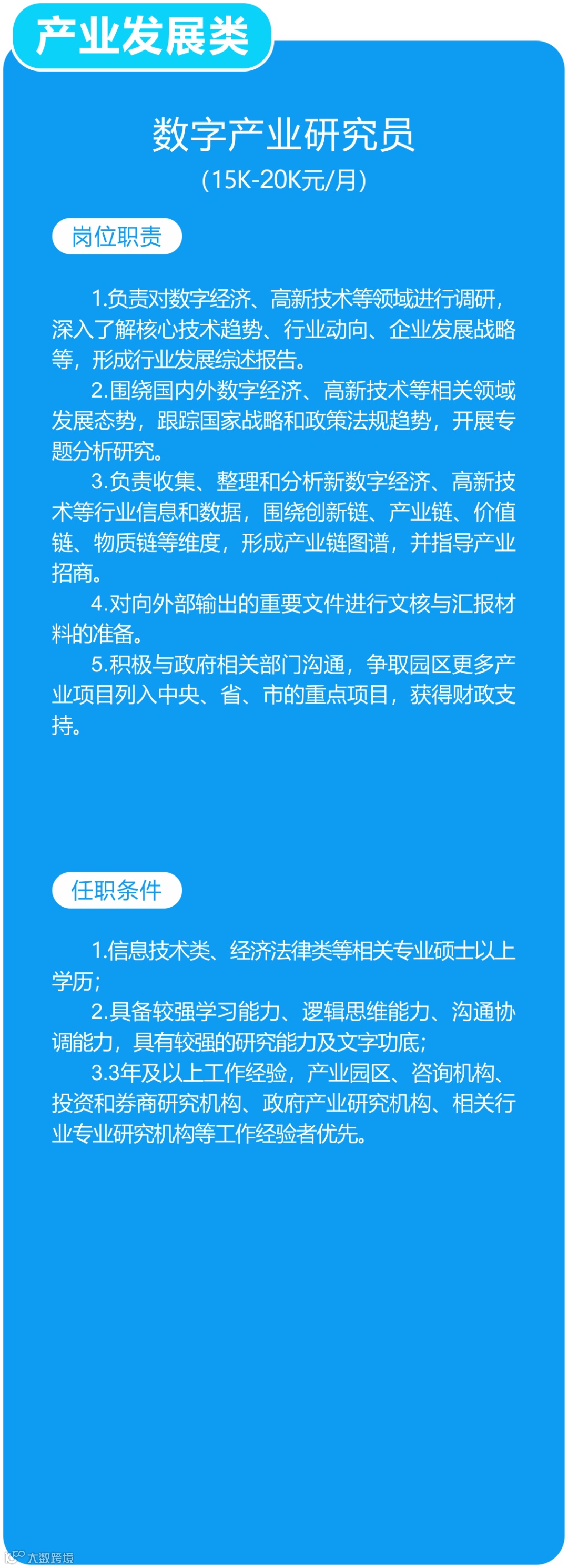 产业发展类

数字产业研究员
（15K-20K元/月）

岗位职责

1.负责对数字经济、高新技术等领域进行调研，深入了解核心技术趋势、行业动向、企业发展战略等，形成行业发展综述报告。
2.围绕国内外数字经济、高新技术等相关领域发展态势，跟踪国家战略和政策法规趋势，开展专题分析研究。
3.负责收集、整理和分析新数字经济、高新技术等行业信息和数据，围绕创新链、产业链、价值链、物质链等维度，形成产业链图谱，并指导产业招商。
4.对向外部输出的重要文件进行文核与汇报材料的准备。
5.积极与政府相关部门沟通，争取园区更多产业项目列入中央、省、市的重点项目，获得财政支持。

任职条件

1.信息技术类、经济法律类等相关专业硕士以上学历；
2.具备较强学习能力、逻辑思维能力、沟通协调能力，具有较强的研究能力及文字功底；
3.3年及以上工作经验，产业园区、咨询机构、投资和券商研究机构、政府产业研究机构、相关行业专业研究机构等工作经验者优先。

大数跨境